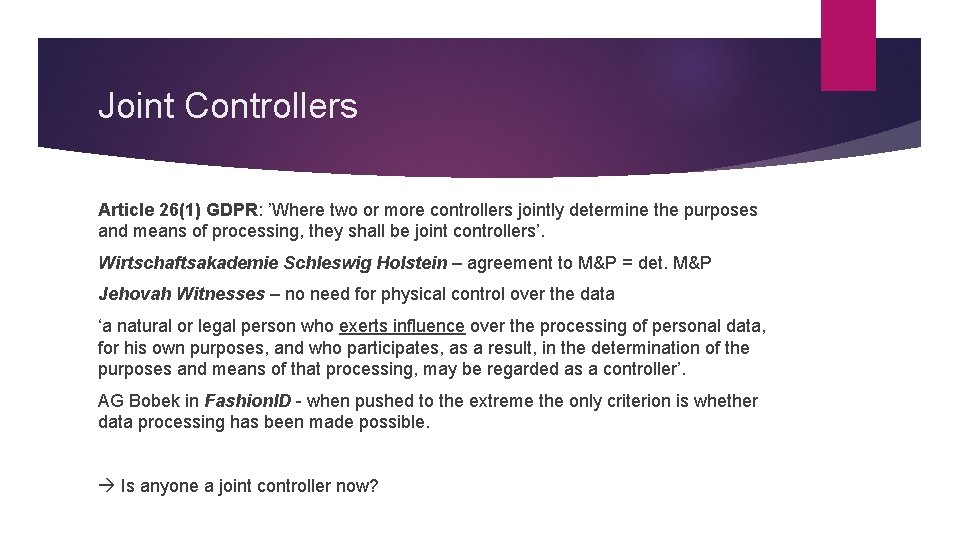 Joint Controllers

Article 26(1) GDPR: ’Where two or more controllers jointly determine the purposes and means of processing, they shall be joint controllers’.

Wirtschaftsakademie Schleswig Holstein – agreement to M&P = det. M&P

Jehovah Witnesses – no need for physical control over the data

‘a natural or legal person who exerts influence over the processing of personal data, for his own purposes, and who participates, as a result, in the determination of the purposes and means of that processing, may be regarded as a controller’.

AG Bobek in FashionID - when pushed to the extreme the only criterion is whether data processing has been made possible.

→ Is anyone a joint controller now?